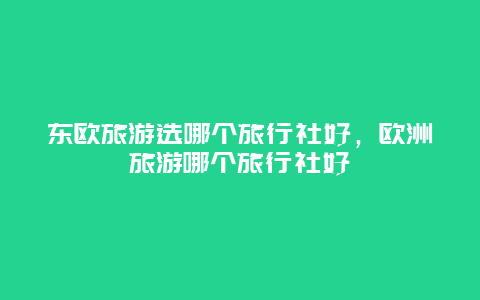 东欧旅游选哪个旅行社好，欧洲旅游哪个旅行社好